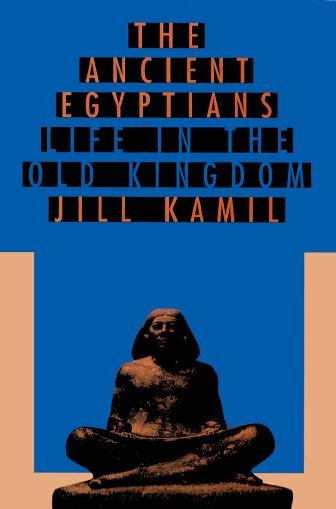 THE
ANCIENT
EGYPTIANS
LIFE IN THE
OLD KINGDOM
JILL KAMIL